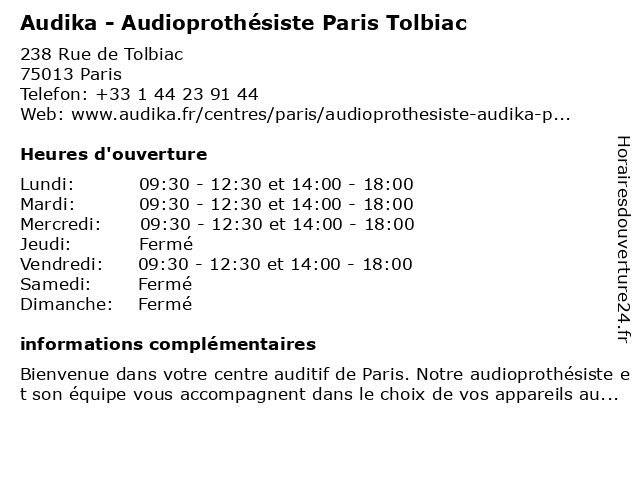 Audika - Audioprothésiste Paris Tolbiac

238 Rue de Tolbiac
75013 Paris
Telefon: +33 1 44 23 91 44
Web: www.audika.fr/centres/paris/audioprothesiste-audika-p...

Heures d'ouverture

| | |
|---|---|
| Lundi: | 09:30 - 12:30 et 14:00 - 18:00 |
| Mardi: | 09:30 - 12:30 et 14:00 - 18:00 |
| Mercredi: | 09:30 - 12:30 et 14:00 - 18:00 |
| Jeudi: | Fermé |
| Vendredi: | 09:30 - 12:30 et 14:00 - 18:00 |
| Samedi: | Fermé |
| Dimanche: | Fermé |

informations complémentaires

Bienvenue dans votre centre auditif de Paris. Notre audioprothésiste et son équipe vous accompagnent dans le choix de vos appareils au...

Horairesdouverture24.fr